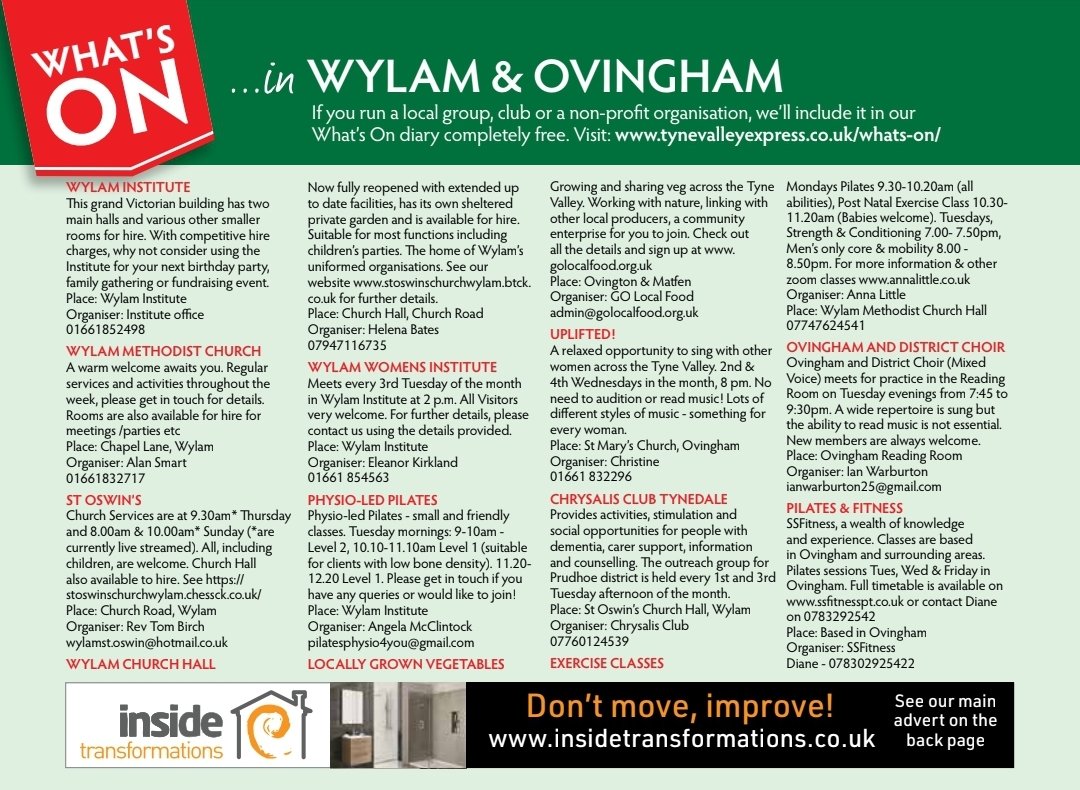 WHAT'S ON

...in WYLAM & OVINGHAM

If you run a local group, club or a non-profit organisation, we'll include it in our What's On diary completely free. Visit: www.tynevalleyexpress.co.uk/whats-on/

WYLAM INSTITUTE
This grand Victorian building has two main halls and various other smaller rooms for hire. With competitive hire charges, why not consider using the Institute for your next birthday party, family gathering or fundraising event.
Place: Wylam Institute
Organiser: Institute office
01661852498

WYLAM METHODIST CHURCH
A warm welcome awaits you. Regular services and activities throughout the week, please get in touch for details. Rooms are also available for hire for meetings /parties etc
Place: Chapel Lane, Wylam
Organiser: Alan Smart
01661832717

ST OSWIN'S
Church Services are at 9.30am* Thursday and 8.00am & 10.00am* Sunday (*are currently live streamed). All, including children, are welcome. Church Hall also available to hire. See https://stoswinschurchwylam.chessck.co.uk/
Place: Church Road, Wylam
Organiser: Rev Tom Birch
wylamst.oswin@hotmail.co.uk

WYLAM CHURCH HALL
Now fully reopened with extended up to date facilities, has its own sheltered private garden and is available for hire. Suitable for most functions including children's parties. The home of Wylam's uniformed organisations. See our website www.stoswinschurchwylam.btck.co.uk for further details.
Place: Church Hall, Church Road
Organiser: Helena Bates
07947116735

WYLAM WOMENS INSTITUTE
Meets every 3rd Tuesday of the month in Wylam Institute at 2 p.m. All Visitors very welcome. For further details, please contact us using the details provided.
Place: Wylam Institute
Organiser: Eleanor Kirkland
01661 854563

PHYSIO-LED PILATES
Physio-led Pilates - small and friendly classes. Tuesday mornings: 9-10am - Level 2, 10.10-11.10am Level 1 (suitable for clients with low bone density). 11.20-12.20 Level 1. Please get in touch if you have any queries or would like to join!
Place: Wylam Institute
Organiser: Angela McClintock
pilatesphysio4you@gmail.com

LOCALLY GROWN VEGETABLES
Growing and sharing veg across the Tyne Valley. Working with nature, linking with other local producers, a community enterprise for you to join. Check out all the details and sign up at www.golocalfood.org.uk
Place: Ovington & Matfen
Organiser: GO Local Food
admin@golocalfood.org.uk

UPLIFTED!
A relaxed opportunity to sing with other women across the Tyne Valley. 2nd & 4th Wednesdays in the month, 8 pm. No need to audition or read music! Lots of different styles of music - something for every woman.
Place: St Mary's Church, Ovingham
Organiser: Christine
01661 832296

CHRYSALIS CLUB TYNEDALE
Provides activities, stimulation and social opportunities for people with dementia, carer support, information and counselling. The outreach group for Prudhoe district is held every 1st and 3rd Tuesday afternoon of the month.
Place: St Oswin's Church Hall, Wylam
Organiser: Chrysalis Club
07760124539

EXERCISE CLASSES
Mondays Pilates 9.30-10.20am (all abilities), Post Natal Exercise Class 10.30-11.20am (Babies welcome). Tuesdays, Strength & Conditioning 7.00- 7.50pm, Men's only core & mobility 8.00 - 8.50pm. For more information & other zoom classes www.annalittle.co.uk
Organiser: Anna Little
Place: Wylam Methodist Church Hall
07747624541

OVINGHAM AND DISTRICT CHOIR
Ovingham and District Choir (Mixed Voice) meets for practice in the Reading Room on Tuesday evenings from 7:45 to 9:30pm. A wide repertoire is sung but the ability to read music is not essential. New members are always welcome.
Place: Ovingham Reading Room
Organiser: Ian Warburton
ianwarburton25@gmail.com

PILATES & FITNESS
SSFitness, a wealth of knowledge and experience. Classes are based in Ovingham and surrounding areas. Pilates sessions Tues, Wed & Friday in Ovingham. Full timetable is available on www.ssfitnesspt.co.uk or contact Diane on 0783292542
Place: Based in Ovingham
Organiser: SSFitness
Diane - 078302925422

inside transformations

Don't move, improve!
www.insidetransformations.co.uk

See our main advert on the back page